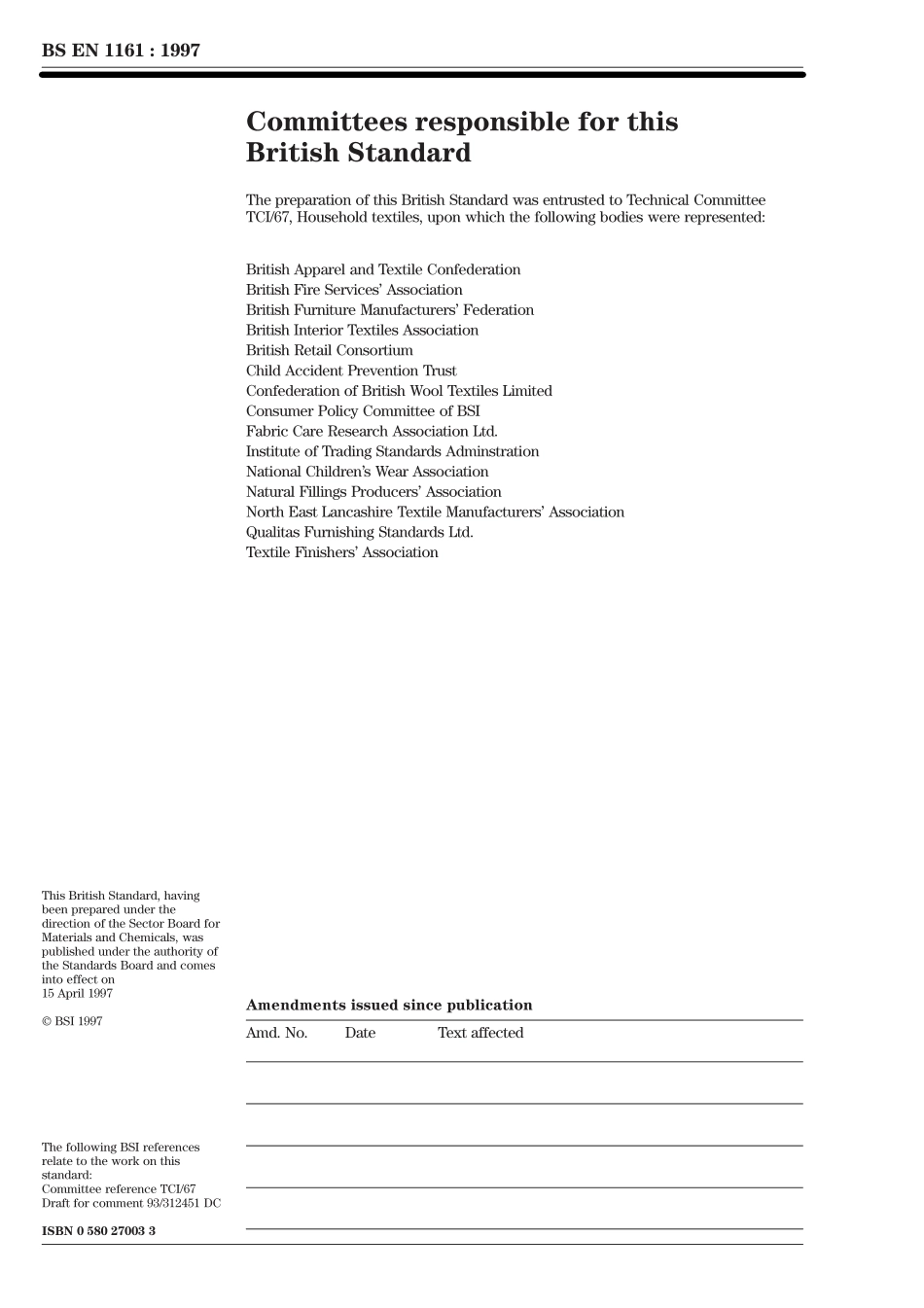 BS EN 1161 : 1997

Committees responsible for this British Standard

The preparation of this British Standard was entrusted to Technical Committee TCI/67, Household textiles, upon which the following bodies were represented:

British Apparel and Textile Confederation
British Fire Services' Association
British Furniture Manufacturers' Federation
British Interior Textiles Association
British Retail Consortium
Child Accident Prevention Trust
Confederation of British Wool Textiles Limited
Consumer Policy Committee of BSI
Fabric Care Research Association Ltd.
Institute of Trading Standards Adminstration
National Children's Wear Association
Natural Fillings Producers' Association
North East Lancashire Textile Manufacturers' Association
Qualitas Furnishing Standards Ltd.
Textile Finishers' Association

This British Standard, having been prepared under the direction of the Sector Board for Materials and Chemicals, was published under the authority of the Standards Board and comes into effect on 15 April 1997

© BSI 1997

The following BSI references relate to the work on this standard:
Committee reference TCI/67
Draft for comment 93/312451 DC

ISBN 0 580 27003 3

Amendments issued since publication

| Amd. No. | Date | Text affected |
|---|---|---|
| | | |
| | | |
| | | |
| | | |
| | | |